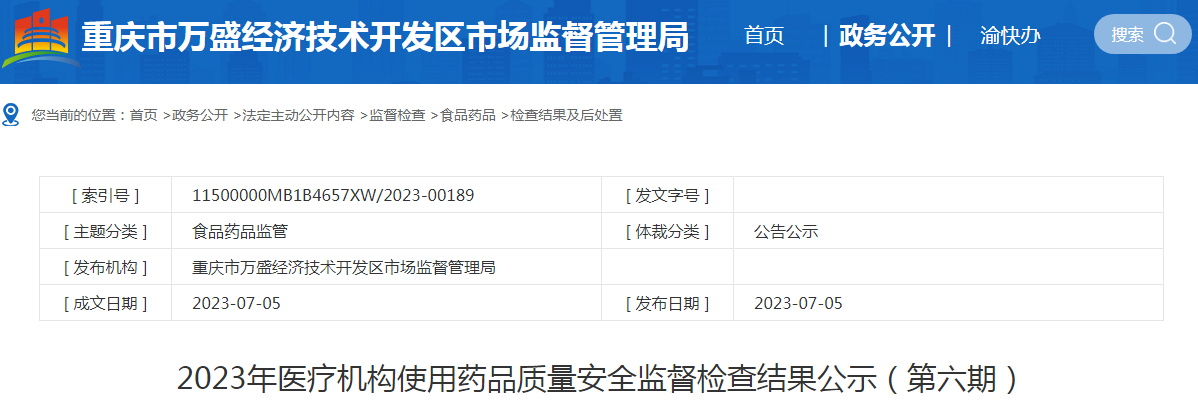 重庆市万盛经济技术开发区市场监督管理局

首页 | 政务公开 | 渝快办 搜索

您当前的位置：首页 >政务公开 >法定主动公开内容 >监督检查 >食品药品 >检查结果及后处置

| [ 索引号 ] | 11500000MB1B4657XW/2023-00189 | [ 发文字号 ] | |
|---|---|---|---|
| [ 主题分类 ] | 食品药品监管 | [ 体裁分类 ] | 公告公示 |
| [ 发布机构 ] | 重庆市万盛经济技术开发区市场监督管理局 | | |
| [ 成文日期 ] | 2023-07-05 | [ 发布日期 ] | 2023-07-05 |

2023年医疗机构使用药品质量安全监督检查结果公示（第六期）